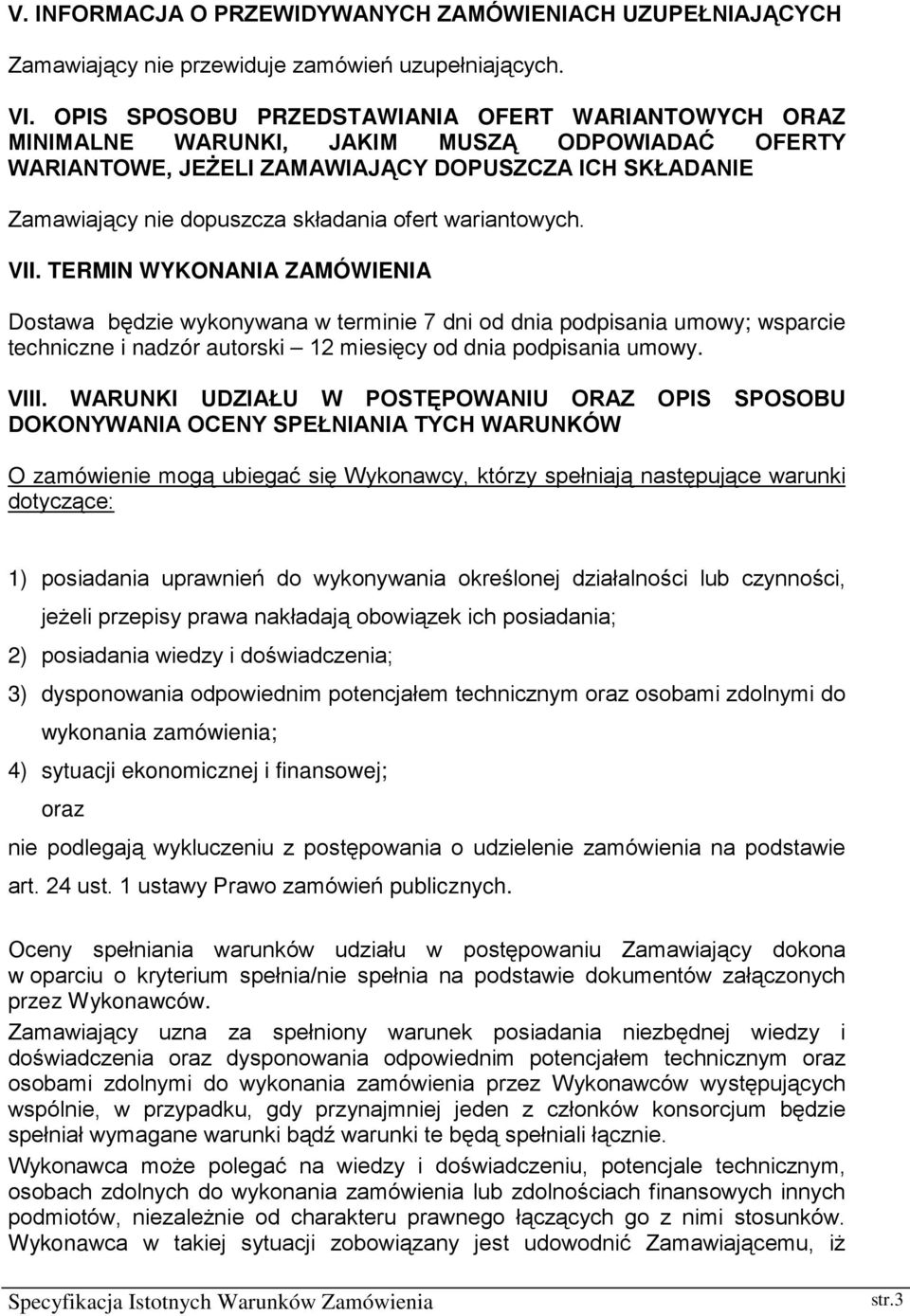 V. INFORMACJA O PRZEWIDYWANYCH ZAMÓWIENIACH UZUPEŁNIAJĄCYCH

Zamawiający nie przewiduje zamówień uzupełniających.

VI. OPIS SPOSOBU PRZEDSTAWIANIA OFERT WARIANTOWYCH ORAZ MINIMALNE WARUNKI, JAKIM MUSZĄ ODPOWIADAĆ OFERTY WARIANTOWE, JEŻELI ZAMAWIAJĄCY DOPUSZCZA ICH SKŁADANIE

Zamawiający nie dopuszcza składania ofert wariantowych.

VII. TERMIN WYKONANIA ZAMÓWIENIA

Dostawa będzie wykonywana w terminie 7 dni od dnia podpisania umowy; wsparcie techniczne i nadzór autorski – 12 miesięcy od dnia podpisania umowy.

VIII. WARUNKI UDZIAŁU W POSTĘPOWANIU ORAZ OPIS SPOSOBU DOKONYWANIA OCENY SPEŁNIANIA TYCH WARUNKÓW

O zamówienie mogą ubiegać się Wykonawcy, którzy spełniają następujące warunki dotyczące:

1) posiadania uprawnień do wykonywania określonej działalności lub czynności, jeżeli przepisy prawa nakładają obowiązek ich posiadania;

2) posiadania wiedzy i doświadczenia;

3) dysponowania odpowiednim potencjałem technicznym oraz osobami zdolnymi do wykonania zamówienia;

4) sytuacji ekonomicznej i finansowej;

oraz

nie podlegają wykluczeniu z postępowania o udzielenie zamówienia na podstawie art. 24 ust. 1 ustawy Prawo zamówień publicznych.

Oceny spełniania warunków udziału w postępowaniu Zamawiający dokona w oparciu o kryterium spełnia/nie spełnia na podstawie dokumentów załączonych przez Wykonawców.

Zamawiający uzna za spełniony warunek posiadania niezbędnej wiedzy i doświadczenia oraz dysponowania odpowiednim potencjałem technicznym oraz osobami zdolnymi do wykonania zamówienia przez Wykonawców występujących wspólnie, w przypadku, gdy przynajmniej jeden z członków konsorcjum będzie spełniał wymagane warunki bądź warunki te będą spełniali łącznie.

Wykonawca może polegać na wiedzy i doświadczeniu, potencjale technicznym, osobach zdolnych do wykonania zamówienia lub zdolnościach finansowych innych podmiotów, niezależnie od charakteru prawnego łączących go z nimi stosunków. Wykonawca w takiej sytuacji zobowiązany jest udowodnić Zamawiającemu, iż

Specyfikacja Istotnych Warunków Zamówienia str.3